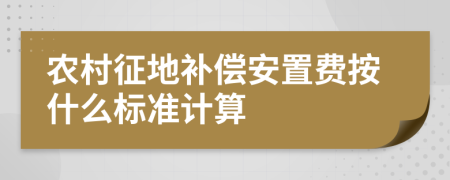 农村征地补偿安置费按什么标准计算